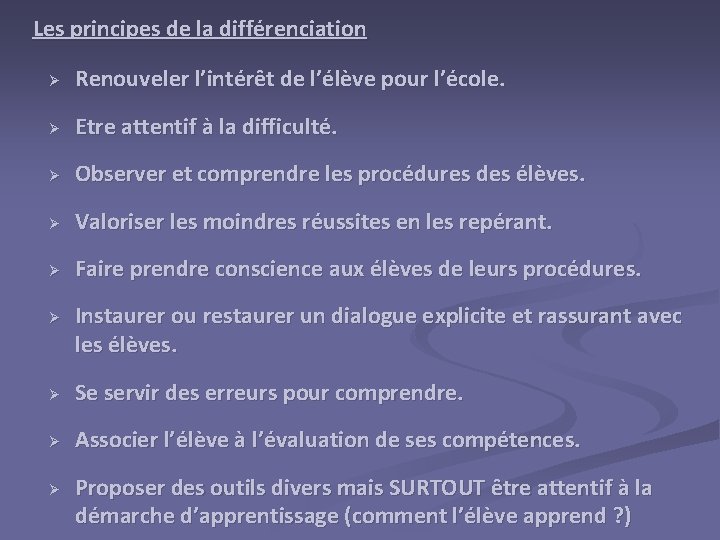 Les principes de la différenciation

➢ Renouveler l’intérêt de l’élève pour l’école.

➢ Etre attentif à la difficulté.

➢ Observer et comprendre les procédures des élèves.

➢ Valoriser les moindres réussites en les repérant.

➢ Faire prendre conscience aux élèves de leurs procédures.

➢ Instaurer ou restaurer un dialogue explicite et rassurant avec les élèves.

➢ Se servir des erreurs pour comprendre.

➢ Associer l’élève à l’évaluation de ses compétences.

➢ Proposer des outils divers mais SURTOUT être attentif à la démarche d’apprentissage (comment l’élève apprend ?)